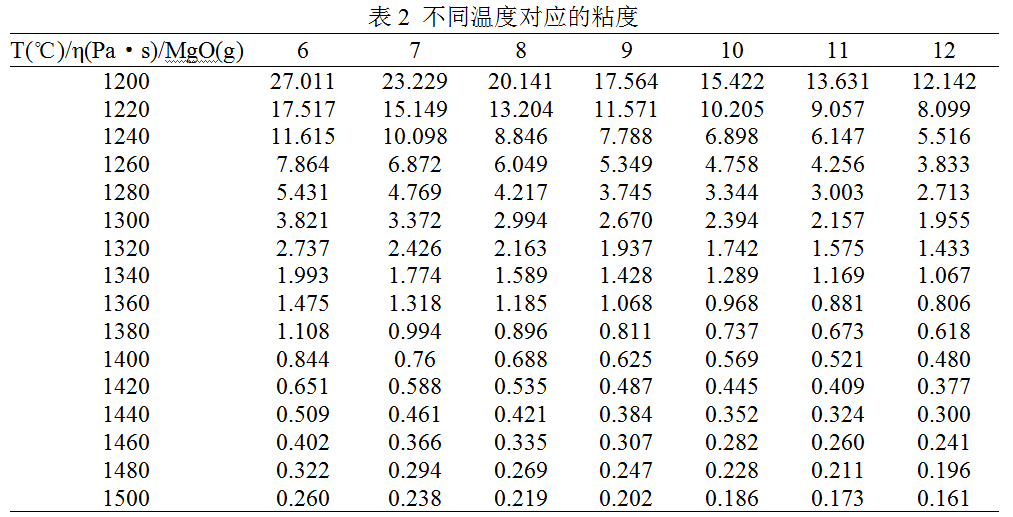 表 2 不同温度对应的粘度

| T(℃)/η(Pa・s)/MgO(g) | 6 | 7 | 8 | 9 | 10 | 11 | 12 |
|---|---|---|---|---|---|---|---|
| 1200 | 27.011 | 23.229 | 20.141 | 17.564 | 15.422 | 13.631 | 12.142 |
| 1220 | 17.517 | 15.149 | 13.204 | 11.571 | 10.205 | 9.057 | 8.099 |
| 1240 | 11.615 | 10.098 | 8.846 | 7.788 | 6.898 | 6.147 | 5.516 |
| 1260 | 7.864 | 6.872 | 6.049 | 5.349 | 4.758 | 4.256 | 3.833 |
| 1280 | 5.431 | 4.769 | 4.217 | 3.745 | 3.344 | 3.003 | 2.713 |
| 1300 | 3.821 | 3.372 | 2.994 | 2.670 | 2.394 | 2.157 | 1.955 |
| 1320 | 2.737 | 2.426 | 2.163 | 1.937 | 1.742 | 1.575 | 1.433 |
| 1340 | 1.993 | 1.774 | 1.589 | 1.428 | 1.289 | 1.169 | 1.067 |
| 1360 | 1.475 | 1.318 | 1.185 | 1.068 | 0.968 | 0.881 | 0.806 |
| 1380 | 1.108 | 0.994 | 0.896 | 0.811 | 0.737 | 0.673 | 0.618 |
| 1400 | 0.844 | 0.76 | 0.688 | 0.625 | 0.569 | 0.521 | 0.480 |
| 1420 | 0.651 | 0.588 | 0.535 | 0.487 | 0.445 | 0.409 | 0.377 |
| 1440 | 0.509 | 0.461 | 0.421 | 0.384 | 0.352 | 0.324 | 0.300 |
| 1460 | 0.402 | 0.366 | 0.335 | 0.307 | 0.282 | 0.260 | 0.241 |
| 1480 | 0.322 | 0.294 | 0.269 | 0.247 | 0.228 | 0.211 | 0.196 |
| 1500 | 0.260 | 0.238 | 0.219 | 0.202 | 0.186 | 0.173 | 0.161 |